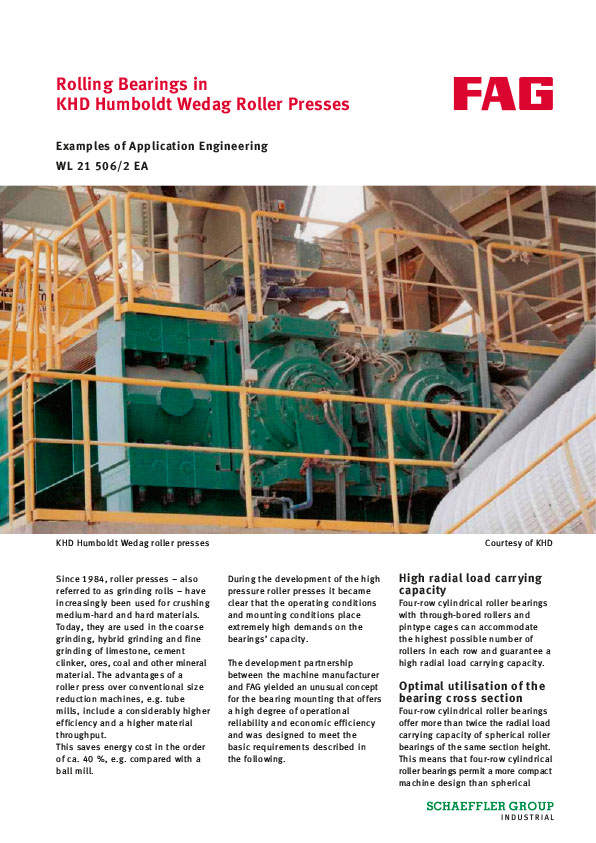 Rolling Bearings in
KHD Humboldt Wedag Roller Presses

FAG

Examples of Application Engineering
WL 21 506/2 EA

KHD Humboldt Wedag roller presses

Courtesy of KHD

Since 1984, roller presses – also referred to as grinding rolls – have increasingly been used for crushing medium-hard and hard materials. Today, they are used in the coarse grinding, hybrid grinding and fine grinding of limestone, cement clinker, ores, coal and other mineral material. The advantages of a roller press over conventional size reduction machines, e.g. tube mills, include a considerably higher efficiency and a higher material throughput.
This saves energy cost in the order of ca. 40 %, e.g. compared with a ball mill.

During the development of the high pressure roller presses it became clear that the operating conditions and mounting conditions place extremely high demands on the bearings' capacity.

The development partnership between the machine manufacturer and FAG yielded an unusual concept for the bearing mounting that offers a high degree of operational reliability and economic efficiency and was designed to meet the basic requirements described in the following.

High radial load carrying capacity
Four-row cylindrical roller bearings with through-bored rollers and pintype cages can accommodate the highest possible number of rollers in each row and guarantee a high radial load carrying capacity.

Optimal utilisation of the bearing cross section
Four-row cylindrical roller bearings offer more than twice the radial load carrying capacity of spherical roller bearings of the same section height. This means that four-row cylindrical roller bearings permit a more compact machine design than spherical

SCHAEFFLER GROUP
INDUSTRIAL